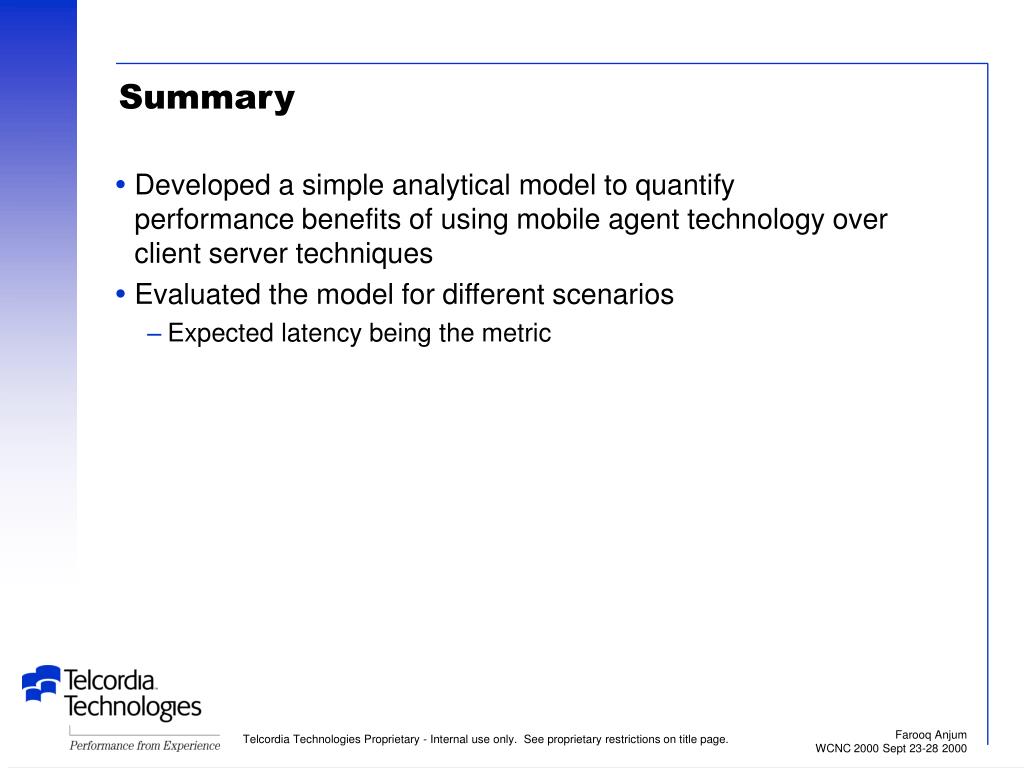 Summary

• Developed a simple analytical model to quantify performance benefits of using mobile agent technology over client server techniques

• Evaluated the model for different scenarios

– Expected latency being the metric

Telcordia Technologies

Performance from Experience

Telcordia Technologies Proprietary - Internal use only. See proprietary restrictions on title page.

Farooq Anjum
WCNC 2000 Sept 23-28 2000